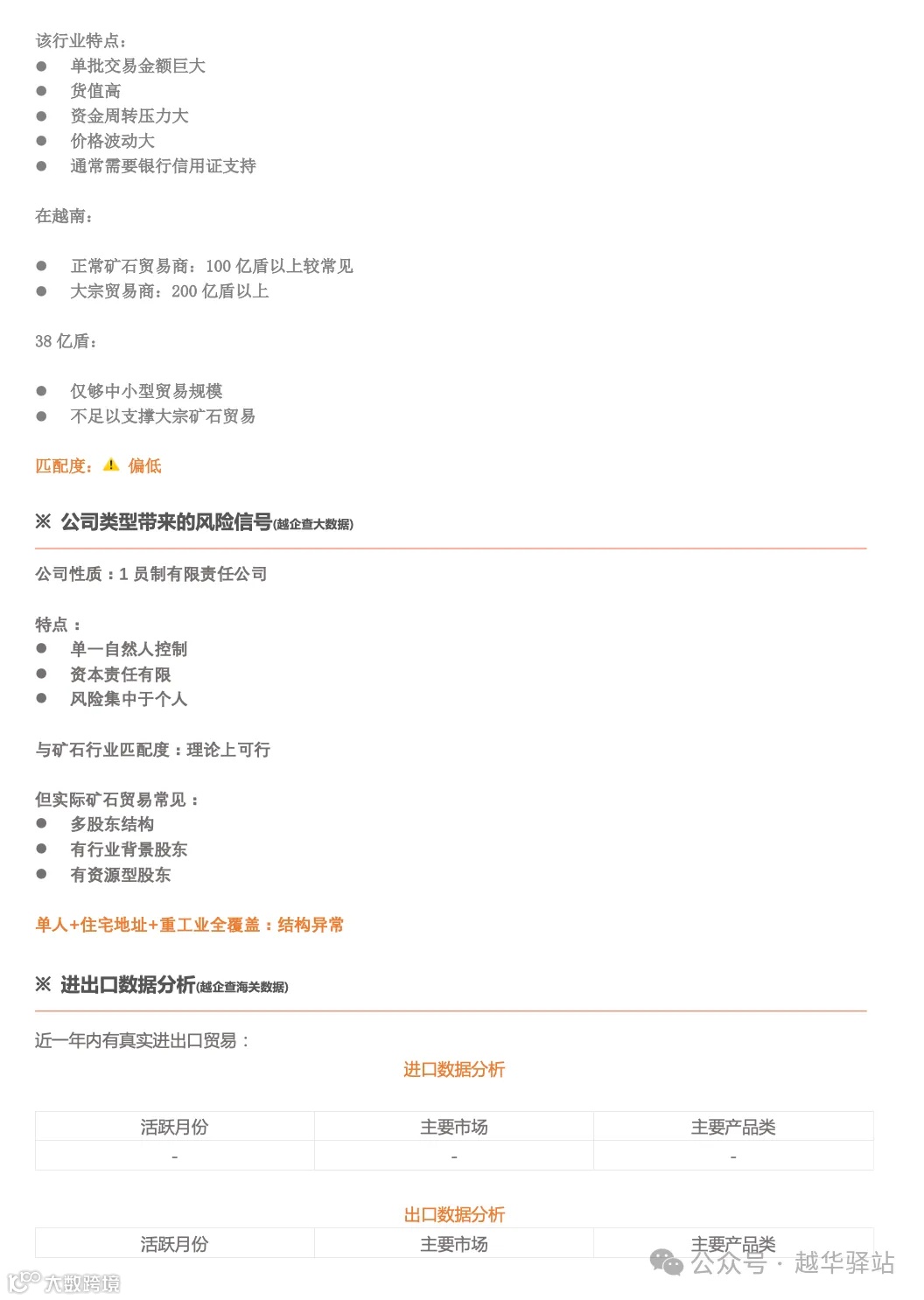 该行业特点：
- 单批交易金额巨大
- 货值高
- 资金周转压力大
- 价格波动大
- 通常需要银行信用证支持

在越南：

- 正常矿石贸易商：100 亿盾以上较常见
- 大宗贸易商：200 亿盾以上

38 亿盾：

- 仅够中小型贸易规模
- 不足以支撑大宗矿石贸易

匹配度：⚠ 偏低

※ 公司类型带来的风险信号(越企查大数据)

公司性质：1 员制有限责任公司

特点：
- 单一自然人控制
- 资本责任有限
- 风险集中于个人

与矿石行业匹配度：理论上可行

但实际矿石贸易常见：
- 多股东结构
- 有行业背景股东
- 有资源型股东

单人+住宅地址+重工业全覆盖：结构异常

※ 进出口数据分析(越企查海关数据)

近一年内有真实进出口贸易：

进口数据分析

| 活跃月份 | 主要市场 | 主要产品类 |
|---|---|---|
| - | - | - |

出口数据分析

| 活跃月份 | 主要市场 | 主要产品类 |
|---|---|---|

公众号 · 越华驿站

大数跨境